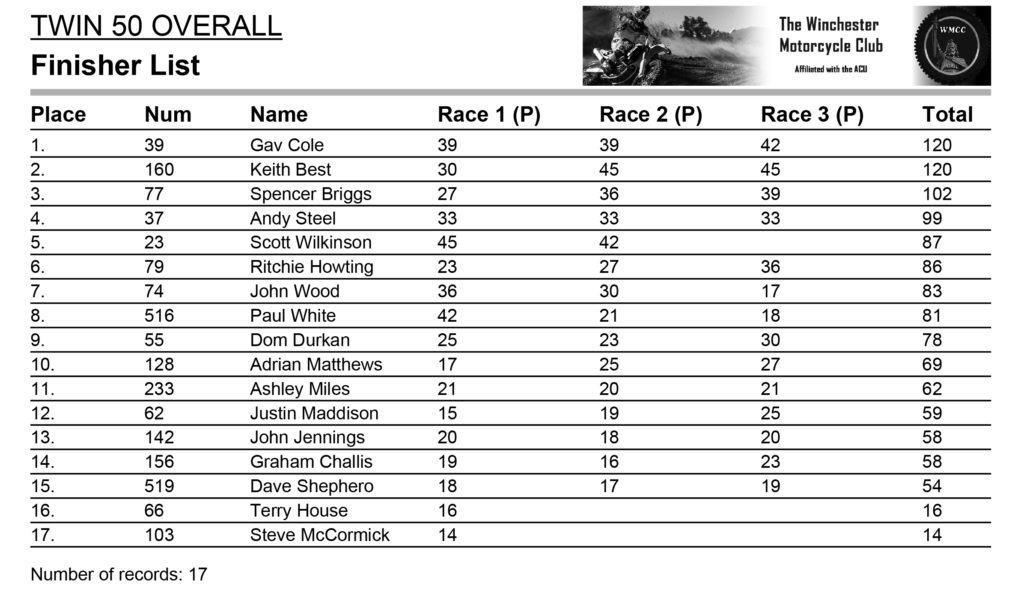 TWIN 50 OVERALL

Finisher List

The Winchester Motorcycle Club
Affiliated with the ACU

WMCC

| Place | Num | Name | Race 1 (P) | Race 2 (P) | Race 3 (P) | Total |
|---|---|---|---|---|---|---|
| 1. | 39 | Gav Cole | 39 | 39 | 42 | 120 |
| 2. | 160 | Keith Best | 30 | 45 | 45 | 120 |
| 3. | 77 | Spencer Briggs | 27 | 36 | 39 | 102 |
| 4. | 37 | Andy Steel | 33 | 33 | 33 | 99 |
| 5. | 23 | Scott Wilkinson | 45 | 42 | | 87 |
| 6. | 79 | Ritchie Howting | 23 | 27 | 36 | 86 |
| 7. | 74 | John Wood | 36 | 30 | 17 | 83 |
| 8. | 516 | Paul White | 42 | 21 | 18 | 81 |
| 9. | 55 | Dom Durkan | 25 | 23 | 30 | 78 |
| 10. | 128 | Adrian Matthews | 17 | 25 | 27 | 69 |
| 11. | 233 | Ashley Miles | 21 | 20 | 21 | 62 |
| 12. | 62 | Justin Maddison | 15 | 19 | 25 | 59 |
| 13. | 142 | John Jennings | 20 | 18 | 20 | 58 |
| 14. | 156 | Graham Challis | 19 | 16 | 23 | 58 |
| 15. | 519 | Dave Shephero | 18 | 17 | 19 | 54 |
| 16. | 66 | Terry House | 16 | | | 16 |
| 17. | 103 | Steve McCormick | 14 | | | 14 |

Number of records: 17